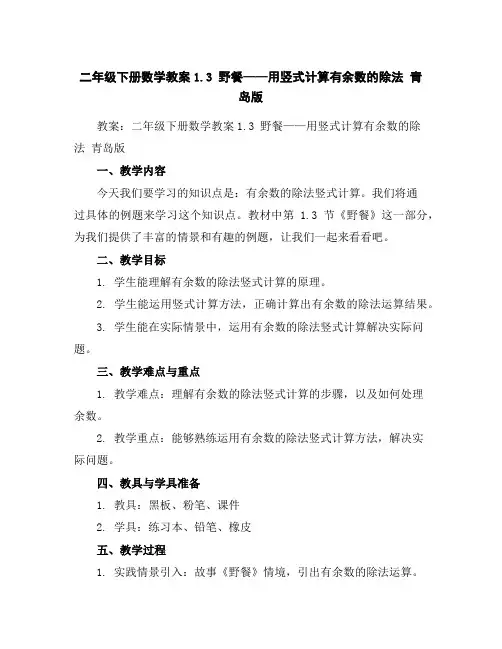 二年级下册数学教案 1.3 野餐——用竖式计算有余数的除法 青岛版

教案：二年级下册数学教案 1.3 野餐——用竖式计算有余数的除法 青岛版

一、教学内容

今天我们要学习的知识点是：有余数的除法竖式计算。我们将通过具体的例题来学习这个知识点。教材中第 1.3 节《野餐》这一部分，为我们提供了丰富的情景和有趣的例题，让我们一起来看看吧。

二、教学目标

1. 学生能理解有余数的除法竖式计算的原理。

2. 学生能运用竖式计算方法，正确计算出有余数的除法运算结果。

3. 学生能在实际情景中，运用有余数的除法竖式计算解决实际问题。

三、教学难点与重点

1. 教学难点：理解有余数的除法竖式计算的步骤，以及如何处理余数。

2. 教学重点：能够熟练运用有余数的除法竖式计算方法，解决实际问题。

四、教具与学具准备

1. 教具：黑板、粉笔、课件

2. 学具：练习本、铅笔、橡皮

五、教学过程

1. 实践情景引入：故事《野餐》情境，引出有余数的除法运算。